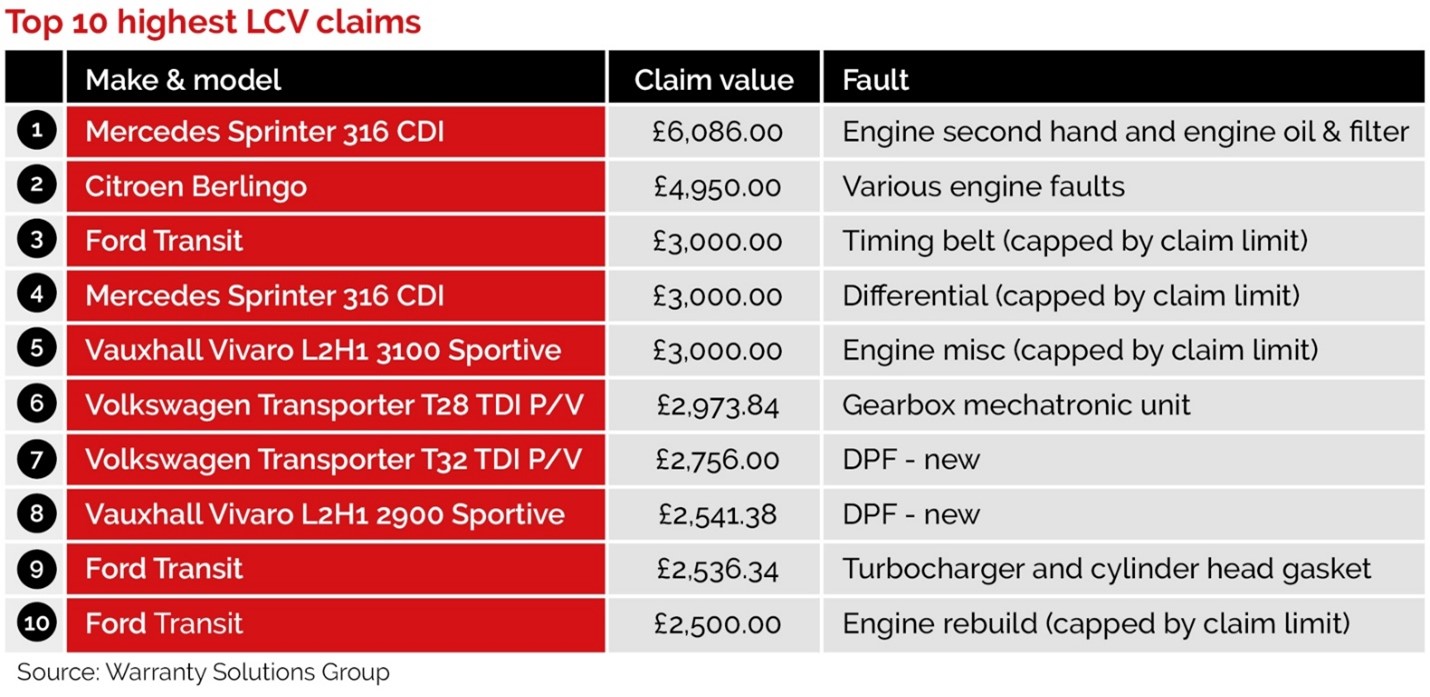 Top 10 highest LCV claims

| | Make & model | Claim value | Fault |
|---|---|---|---|
| 1 | Mercedes Sprinter 316 CDI | £6,086.00 | Engine second hand and engine oil & filter |
| 2 | Citroen Berlingo | £4,950.00 | Various engine faults |
| 3 | Ford Transit | £3,000.00 | Timing belt (capped by claim limit) |
| 4 | Mercedes Sprinter 316 CDI | £3,000.00 | Differential (capped by claim limit) |
| 5 | Vauxhall Vivaro L2H1 3100 Sportive | £3,000.00 | Engine misc (capped by claim limit) |
| 6 | Volkswagen Transporter T28 TDI P/V | £2,973.84 | Gearbox mechatronic unit |
| 7 | Volkswagen Transporter T32 TDI P/V | £2,756.00 | DPF - new |
| 8 | Vauxhall Vivaro L2H1 2900 Sportive | £2,541.38 | DPF - new |
| 9 | Ford Transit | £2,536.34 | Turbocharger and cylinder head gasket |
| 10 | Ford Transit | £2,500.00 | Engine rebuild (capped by claim limit) |

Source: Warranty Solutions Group